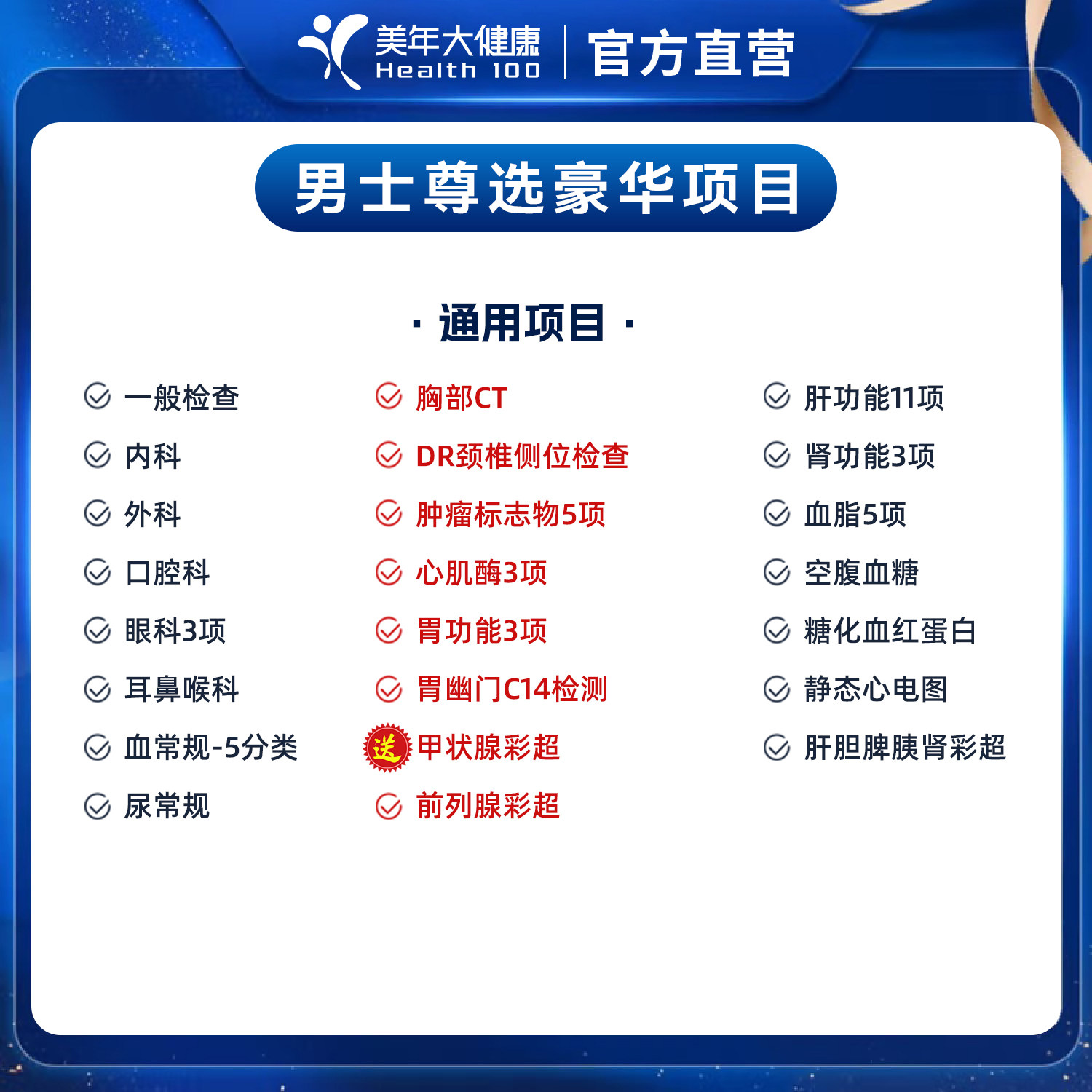 美年大健康
Health 100
官方直营

男士尊选豪华项目

· 通用项目 ·

一般检查
内科
外科
口腔科
眼科3项
耳鼻喉科
血常规-5分类
尿常规

胸部CT
DR颈椎侧位检查
肿瘤标志物5项
心肌酶3项
胃功能3项
胃幽门C14检测
送 甲状腺彩超
前列腺彩超

肝功能11项
肾功能3项
血脂5项
空腹血糖
糖化血红蛋白
静态心电图
肝胆脾胰肾彩超